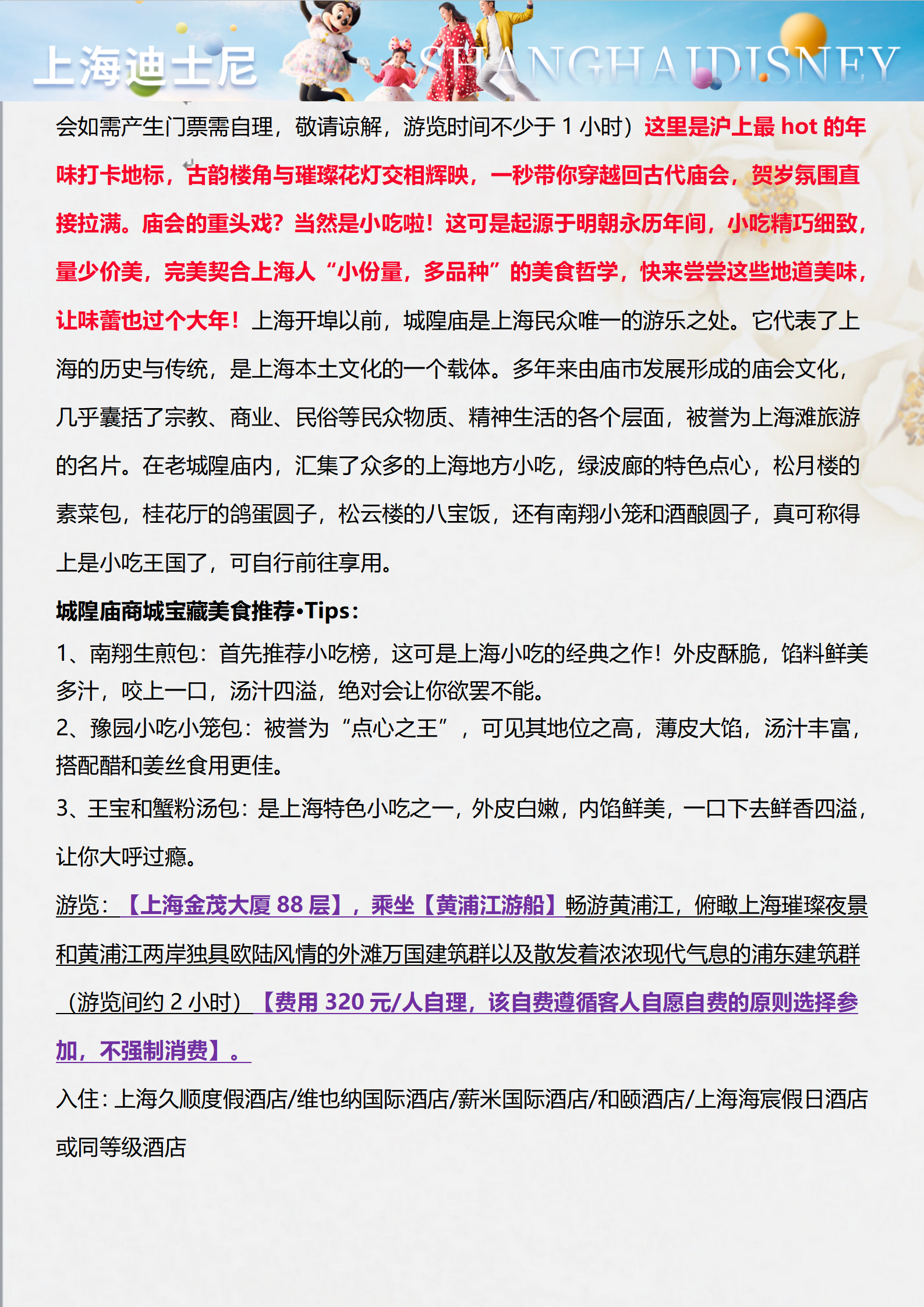 上海迪士尼 SHANGHAIDISNEY

会如需产生门票需自理，敬请谅解，游览时间不少于 1 小时）这里是沪上最 hot 的年味打卡地标，古韵楼角与璀璨花灯交相辉映，一秒带你穿越回古代庙会，贺岁氛围直接拉满。庙会的重头戏？当然是小吃啦！这可是起源于明朝永历年间，小吃精巧细致，量少价美，完美契合上海人“小份量，多品种”的美食哲学，快来尝尝这些地道美味，让味蕾也过个大年！上海开埠以前，城隍庙是上海民众唯一的游乐之处。它代表了上海的历史与传统，是上海本土文化的一个载体。多年来由庙市发展形成的庙会文化，几乎囊括了宗教、商业、民俗等民众物质、精神生活的各个层面，被誉为上海滩旅游的名片。在老城隍庙内，汇集了众多的上海地方小吃，绿波廊的特色点心，松月楼的素菜包，桂花厅的鸽蛋圆子，松云楼的八宝饭，还有南翔小笼和酒酿圆子，真可称得上是小吃王国了，可自行前往享用。

城隍庙商城宝藏美食推荐•Tips：

1、南翔生煎包：首先推荐小吃榜，这可是上海小吃的经典之作！外皮酥脆，馅料鲜美多汁，咬上一口，汤汁四溢，绝对会让你欲罢不能。

2、豫园小吃小笼包：被誉为“点心之王”，可见其地位之高，薄皮大馅，汤汁丰富，搭配醋和姜丝食用更佳。

3、王宝和蟹粉汤包：是上海特色小吃之一，外皮白嫩，内馅鲜美，一口下去鲜香四溢，让你大呼过瘾。

游览：【上海金茂大厦 88 层】，乘坐【黄浦江游船】畅游黄浦江，俯瞰上海璀璨夜景和黄浦江两岸独具欧陆风情的外滩万国建筑群以及散发着浓浓现代气息的浦东建筑群（游览间约 2 小时）【费用 320 元/人自理，该自费遵循客人自愿自费的原则选择参加，不强制消费】。

入住：上海久顺度假酒店/维也纳国际酒店/薪米国际酒店/和颐酒店/上海海宸假日酒店或同等级酒店